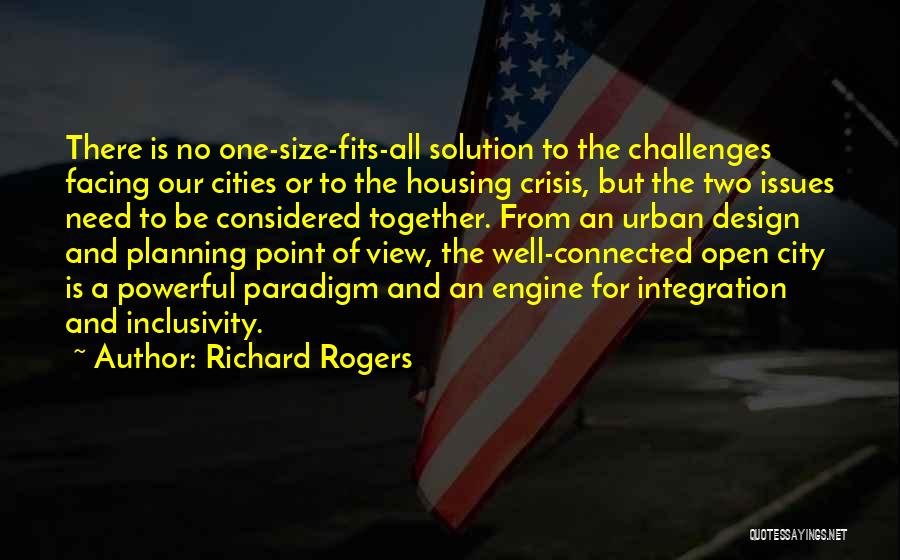 There is no one-size-fits-all solution to the challenges facing our cities or to the housing crisis, but the two issues need to be considered together. From an urban design and planning point of view, the well-connected open city is a powerful paradigm and an engine for integration and inclusivity.

~ Author: Richard Rogers

QUOTESSAYINGS.NET